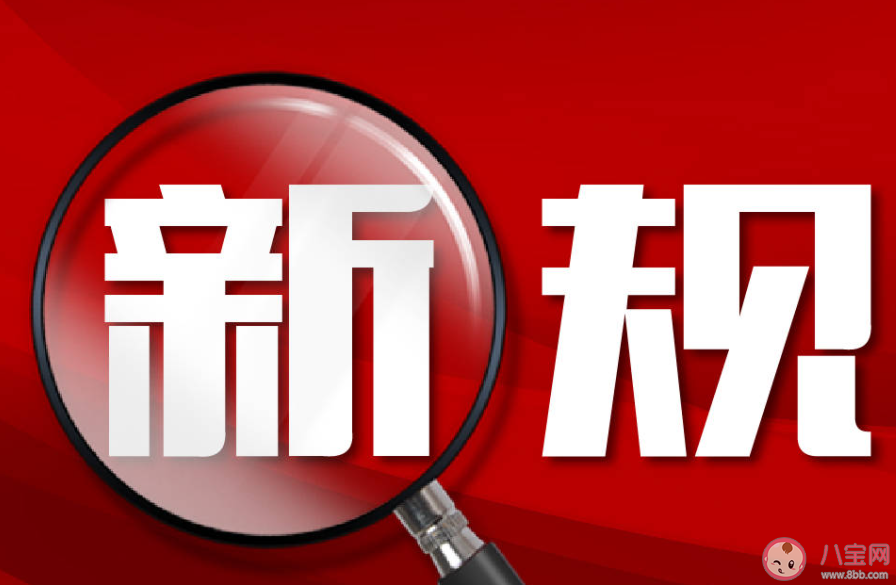 新规

八宝网
www.8bb.com